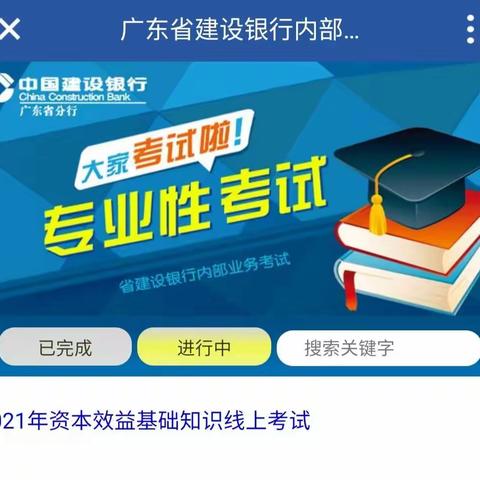 广东省建设银行内部...

中国建设银行
China Construction Bank
广东省分行

大家考试啦!
专业性考试
省建设银行内部业务考试

已完成
进行中
搜索关键字

021年资本效益基础知识线上考试